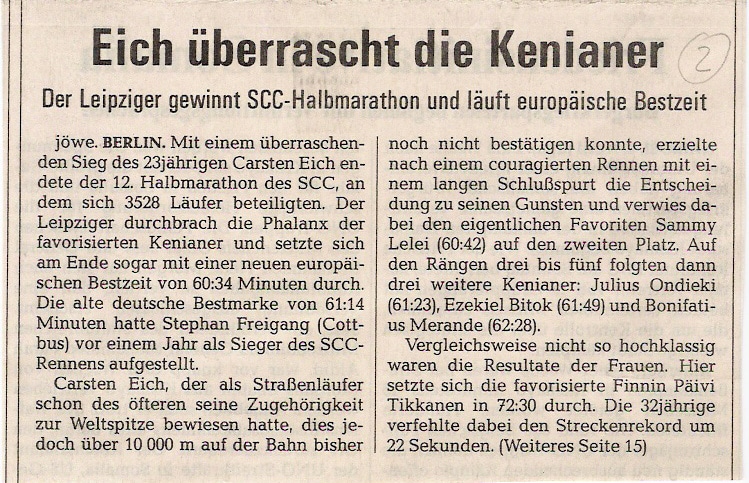 Eich überrascht die Kenianer

2

Der Leipziger gewinnt SCC-Halbmarathon und läuft europäische Bestzeit

jöwe. BERLIN. Mit einem überraschenden Sieg des 23jährigen Carsten Eich endete der 12. Halbmarathon des SCC, an dem sich 3528 Läufer beteiligten. Der Leipziger durchbrach die Phalanx der favorisierten Kenianer und setzte sich am Ende sogar mit einer neuen europäischen Bestzeit von 60:34 Minuten durch. Die alte deutsche Bestmarke von 61:14 Minuten hatte Stephan Freigang (Cottbus) vor einem Jahr als Sieger des SCC-Rennens aufgestellt.

Carsten Eich, der als Straßenläufer schon des öfteren seine Zugehörigkeit zur Weltspitze bewiesen hatte, dies jedoch über 10 000 m auf der Bahn bisher noch nicht bestätigen konnte, erzielte nach einem couragierten Rennen mit einem langen Schlußspurt die Entscheidung zu seinen Gunsten und verwies dabei den eigentlichen Favoriten Sammy Lelei (60:42) auf den zweiten Platz. Auf den Rängen drei bis fünf folgten dann drei weitere Kenianer: Julius Ondieki (61:23), Ezekiel Bitok (61:49) und Bonifatius Merande (62:28).

Vergleichsweise nicht so hochklassig waren die Resultate der Frauen. Hier setzte sich die favorisierte Finnin Päivi Tikkanen in 72:30 durch. Die 32jährige verfehlte dabei den Streckenrekord um 22 Sekunden. (Weiteres Seite 15)